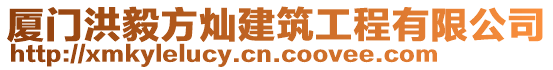 厦门洪毅方灿建筑工程有限公司
http://xmkylelucy.cn.coovee.com